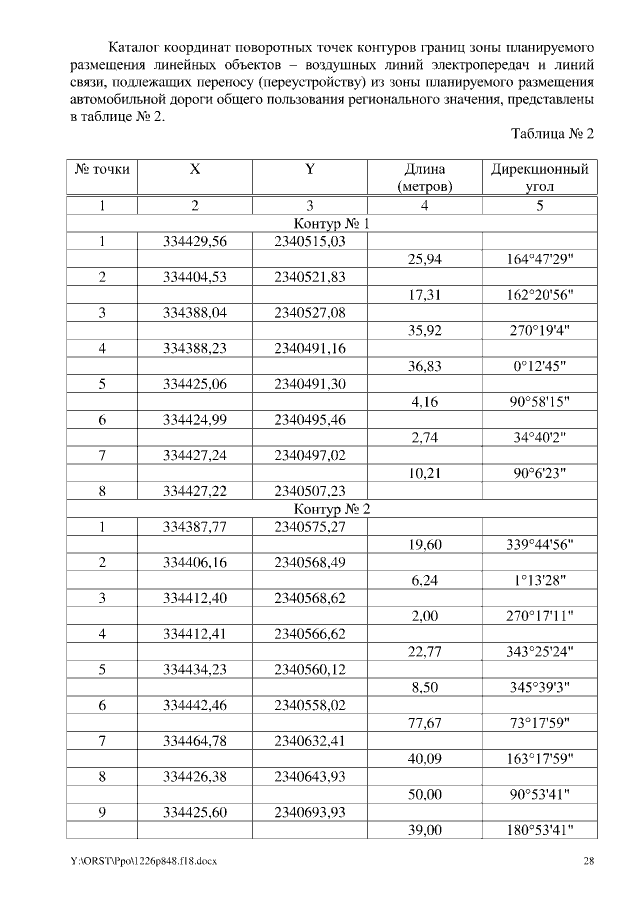 Каталог координат поворотных точек контуров границ зоны планируемого размещения линейных объектов – воздушных линий электропередач и линий связи, подлежащих переносу (переустройству) из зоны планируемого размещения автомобильной дороги общего пользования регионального значения, представлены в таблице № 2.

Таблица № 2

| № точки | X | Y | Длина (метров) | Дирекционный угол |
|---|---|---|---|---|
| 1 | 2 | 3 | 4 | 5 |
| Контур № 1 | | | | |
| 1 | 334429,56 | 2340515,03 | | |
| | | | 25,94 | 164°47'29" |
| 2 | 334404,53 | 2340521,83 | | |
| | | | 17,31 | 162°20'56" |
| 3 | 334388,04 | 2340527,08 | | |
| | | | 35,92 | 270°19'4" |
| 4 | 334388,23 | 2340491,16 | | |
| | | | 36,83 | 0°12'45" |
| 5 | 334425,06 | 2340491,30 | | |
| | | | 4,16 | 90°58'15" |
| 6 | 334424,99 | 2340495,46 | | |
| | | | 2,74 | 34°40'2" |
| 7 | 334427,24 | 2340497,02 | | |
| | | | 10,21 | 90°6'23" |
| 8 | 334427,22 | 2340507,23 | | |
| Контур № 2 | | | | |
| 1 | 334387,77 | 2340575,27 | | |
| | | | 19,60 | 339°44'56" |
| 2 | 334406,16 | 2340568,49 | | |
| | | | 6,24 | 1°13'28" |
| 3 | 334412,40 | 2340568,62 | | |
| | | | 2,00 | 270°17'11" |
| 4 | 334412,41 | 2340566,62 | | |
| | | | 22,77 | 343°25'24" |
| 5 | 334434,23 | 2340560,12 | | |
| | | | 8,50 | 345°39'3" |
| 6 | 334442,46 | 2340558,02 | | |
| | | | 77,67 | 73°17'59" |
| 7 | 334464,78 | 2340632,41 | | |
| | | | 40,09 | 163°17'59" |
| 8 | 334426,38 | 2340643,93 | | |
| | | | 50,00 | 90°53'41" |
| 9 | 334425,60 | 2340693,93 | | |
| | | | 39,00 | 180°53'41" |

Y:\ORST\Ppo\1226p848.f18.docx 28